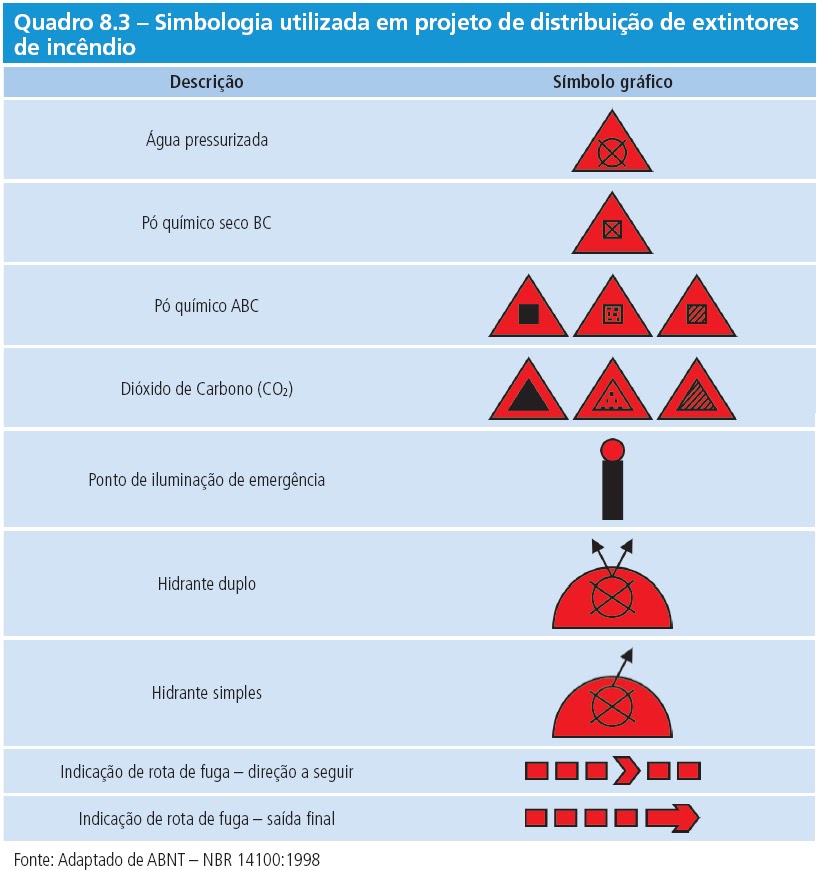 Quadro 8.3 – Simbologia utilizada em projeto de distribuição de extintores de incêndio

| Descrição | Símbolo gráfico |
|---|---|
| Água pressurizada | |
| Pó químico seco BC | |
| Pó químico ABC | |
| Dióxido de Carbono ($CO_2$) | |
| Ponto de iluminação de emergência | |
| Hidrante duplo | |
| Hidrante simples | |
| Indicação de rota de fuga – direção a seguir | |
| Indicação de rota de fuga – saída final | |

Fonte: Adaptado de ABNT – NBR 14100:1998